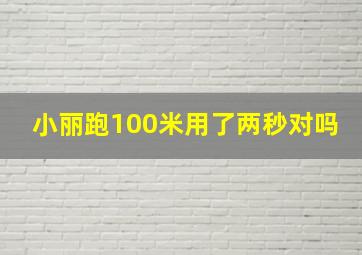 小丽跑100米用了两秒对吗